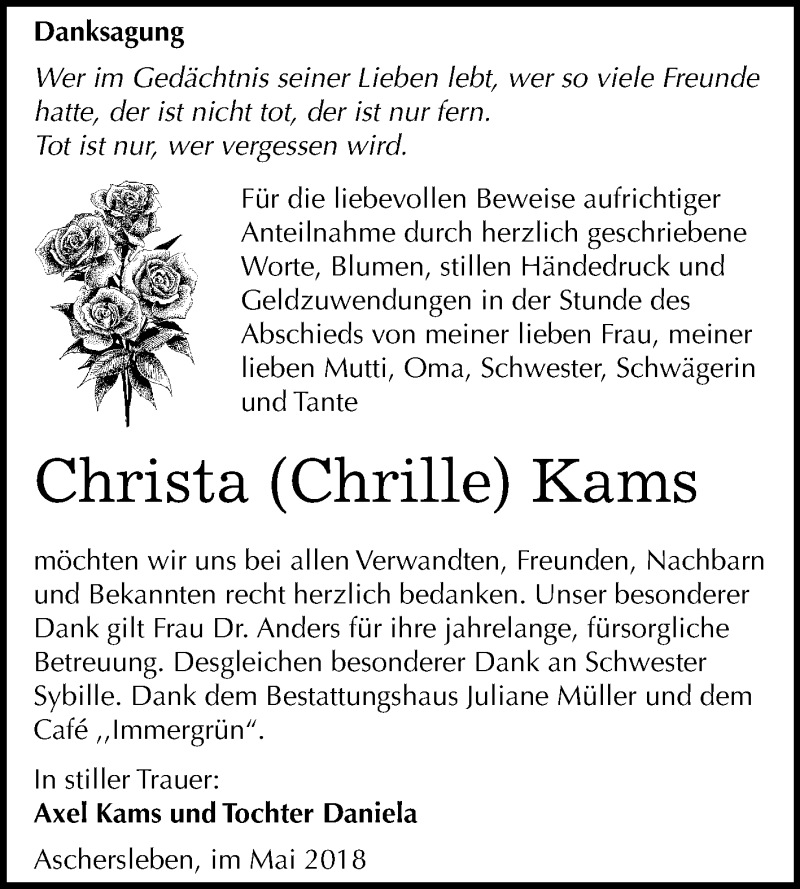 Danksagung

Wer im Gedächtnis seiner Lieben lebt, wer so viele Freunde hatte, der ist nicht tot, der ist nur fern.
Tot ist nur, wer vergessen wird.

Für die liebevollen Beweise aufrichtiger Anteilnahme durch herzlich geschriebene Worte, Blumen, stillen Händedruck und Geldzuwendungen in der Stunde des Abschieds von meiner lieben Frau, meiner lieben Mutti, Oma, Schwester, Schwägerin und Tante

Christa (Chrille) Kams

möchten wir uns bei allen Verwandten, Freunden, Nachbarn und Bekannten recht herzlich bedanken. Unser besonderer Dank gilt Frau Dr. Anders für ihre jahrelange, fürsorgliche Betreuung. Desgleichen besonderer Dank an Schwester Sybille. Dank dem Bestattungshaus Juliane Müller und dem Café „Immergrün“.

In stiller Trauer:
Axel Kams und Tochter Daniela

Aschersleben, im Mai 2018